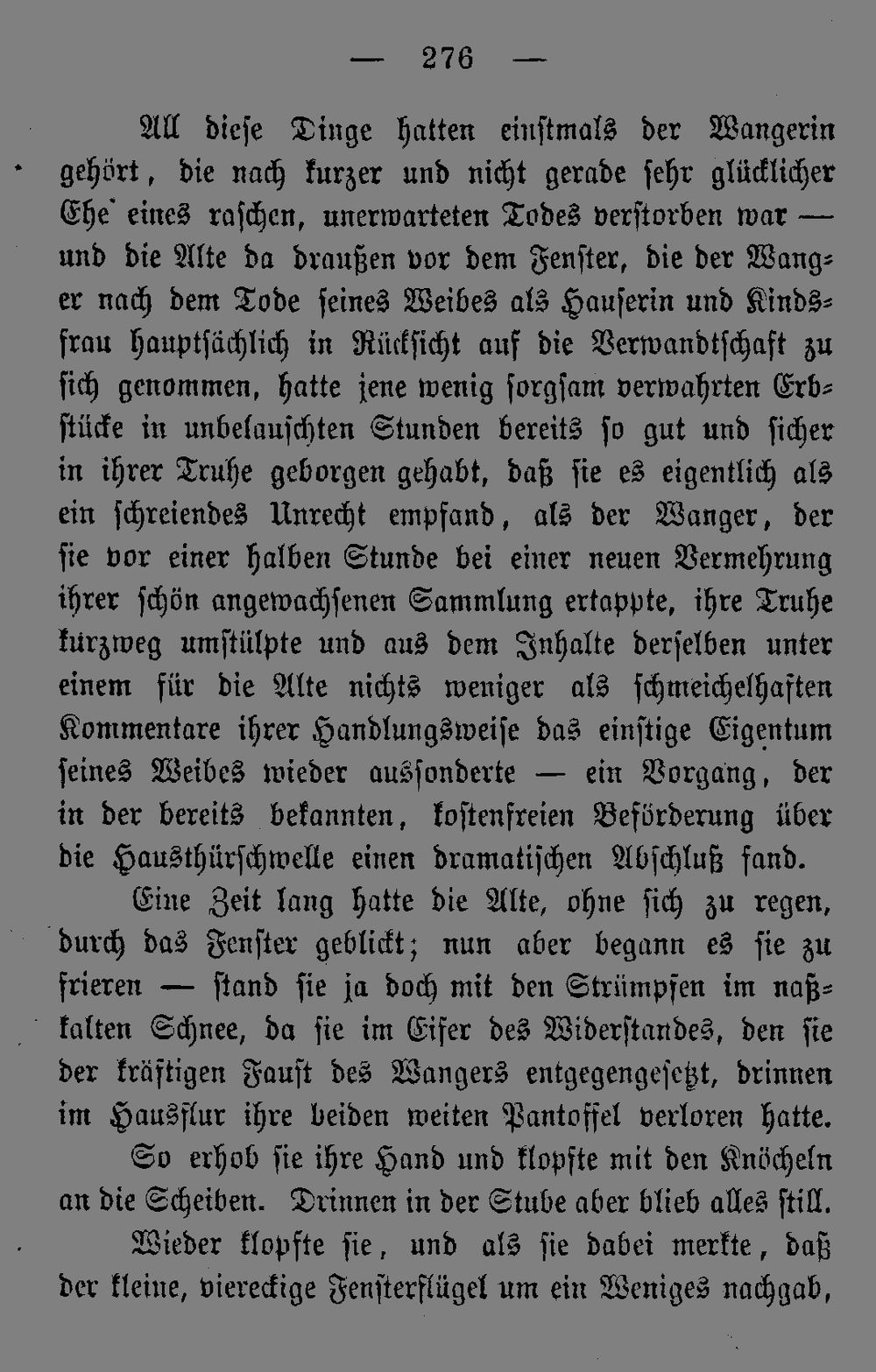 — 276 —

All diese Dinge hatten einstmals der Wangerin gehört, die nach kurzer und nicht gerade sehr glücklicher Ehe eines raschen, unerwarteten Todes verstorben war — und die Alte da draußen vor dem Fenster, die der Wanger nach dem Tode seines Weibes als Hauserin und Kindsfrau hauptsächlich in Rücksicht auf die Verwandtschaft zu sich genommen, hatte jene wenig sorgsam verwahrten Erbstücke in unbelauschten Stunden bereits so gut und sicher in ihrer Truhe geborgen gehabt, daß sie es eigentlich als ein schreiendes Unrecht empfand, als der Wanger, der sie vor einer halben Stunde bei einer neuen Vermehrung ihrer schön angewachsenen Sammlung ertappte, ihre Truhe kurzweg umstülpte und aus dem Inhalte derselben unter einem für die Alte nichts weniger als schmeichelhaften Kommentare ihrer Handlungsweise das einstige Eigentum seines Weibes wieder aussonderte — ein Vorgang, der in der bereits bekannten, kostenfreien Beförderung über die Hausthürschwelle einen dramatischen Abschluß fand.

Eine Zeit lang hatte die Alte, ohne sich zu regen, durch das Fenster geblickt; nun aber begann es sie zu frieren — stand sie ja doch mit den Strümpfen im naßkalten Schnee, da sie im Eifer des Widerstandes, den sie der kräftigen Faust des Wangers entgegengesetzt, drinnen im Hausflur ihre beiden weiten Pantoffel verloren hatte.

So erhob sie ihre Hand und klopfte mit den Knöcheln an die Scheiben. Drinnen in der Stube aber blieb alles still.

Wieder klopfte sie, und als sie dabei merkte, daß der kleine, viereckige Fensterflügel um ein Weniges nachgab,